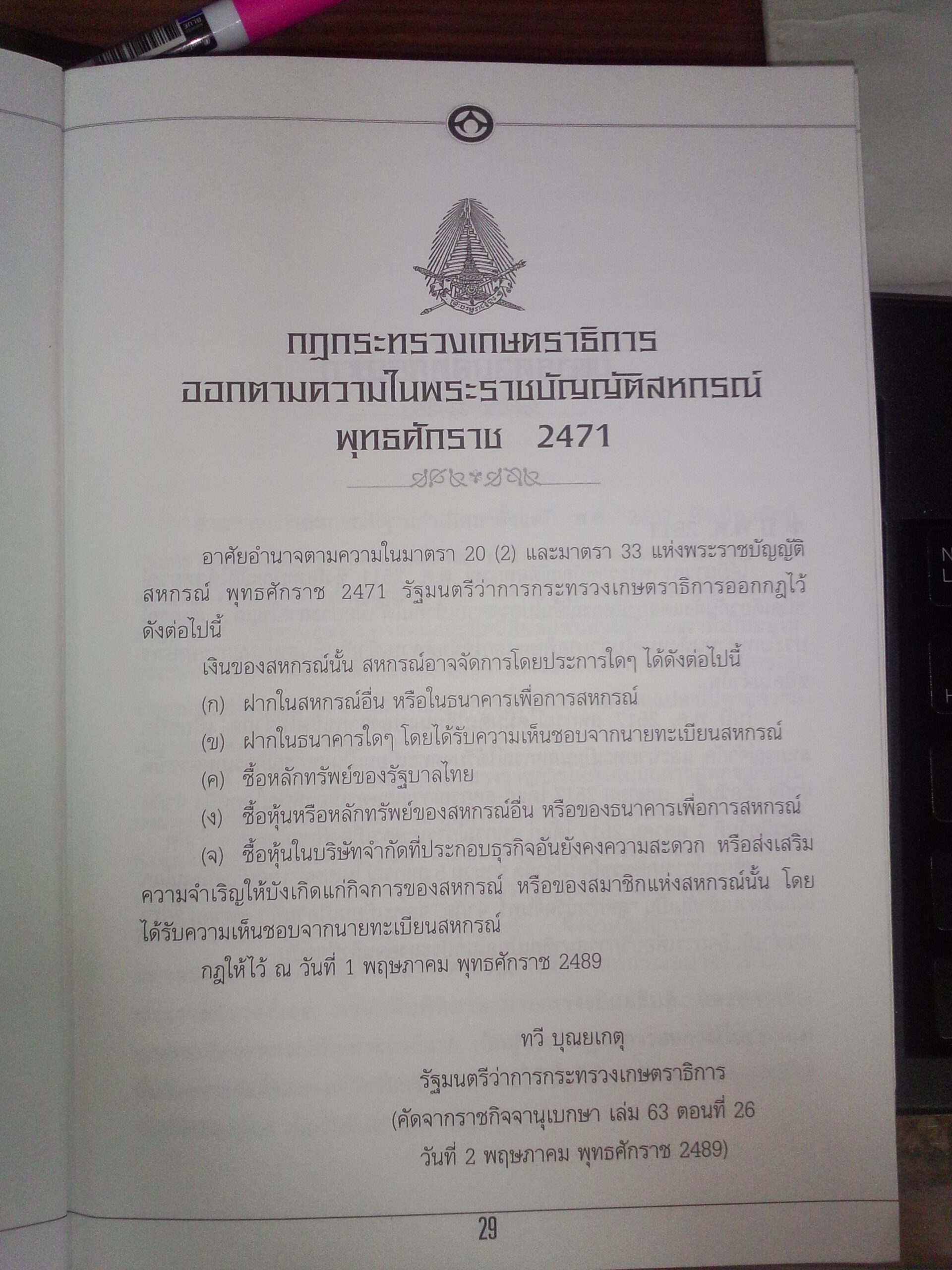 กฎกระทรวงเกษตราธิการ
ออกตามความในพระราชบัญญัติสหกรณ์
พุทธศักราช 2471

อาศัยอำนาจตามความในมาตรา 20 (2) และมาตรา 33 แห่งพระราชบัญญัติสหกรณ์ พุทธศักราช 2471 รัฐมนตรีว่าการกระทรวงเกษตราธิการออกกฎไว้ดังต่อไปนี้

เงินของสหกรณ์นั้น สหกรณ์อาจจัดการโดยประการใดๆ ได้ดังต่อไปนี้

(ก) ฝากในสหกรณ์อื่น หรือในธนาคารเพื่อการสหกรณ์

(ข) ฝากในธนาคารใดๆ โดยได้รับความเห็นชอบจากนายทะเบียนสหกรณ์

(ค) ซื้อหลักทรัพย์ของรัฐบาลไทย

(ง) ซื้อหุ้นหรือหลักทรัพย์ของสหกรณ์อื่น หรือของธนาคารเพื่อการสหกรณ์

(จ) ซื้อหุ้นในบริษัทจำกัดที่ประกอบธุรกิจอันยังคงความสะดวก หรือส่งเสริมความจำเริญให้บังเกิดแก่กิจการของสหกรณ์ หรือของสมาชิกแห่งสหกรณ์นั้น โดยได้รับความเห็นชอบจากนายทะเบียนสหกรณ์

กฎให้ไว้ ณ วันที่ 1 พฤษภาคม พุทธศักราช 2489

ทวี บุณยเกตุ
รัฐมนตรีว่าการกระทรวงเกษตราธิการ
(คัดจากราชกิจจานุเบกษา เล่ม 63 ตอนที่ 26
วันที่ 2 พฤษภาคม พุทธศักราช 2489)

29